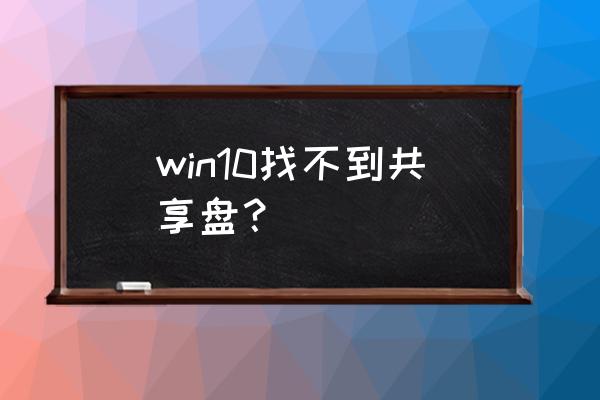 win10找不到共享盘？